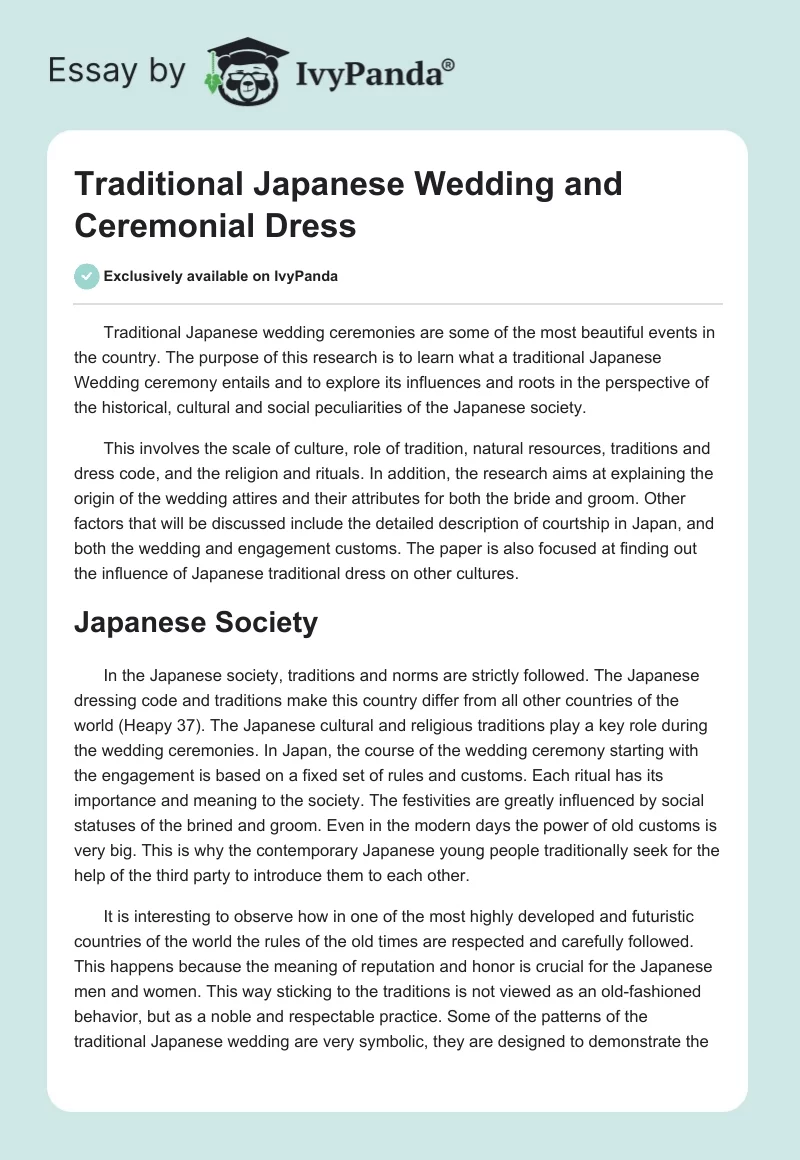 Essay by IvyPanda®

Traditional Japanese Wedding and Ceremonial Dress

Exclusively available on IvyPanda

Traditional Japanese wedding ceremonies are some of the most beautiful events in the country. The purpose of this research is to learn what a traditional Japanese Wedding ceremony entails and to explore its influences and roots in the perspective of the historical, cultural and social peculiarities of the Japanese society.

This involves the scale of culture, role of tradition, natural resources, traditions and dress code, and the religion and rituals. In addition, the research aims at explaining the origin of the wedding attires and their attributes for both the bride and groom. Other factors that will be discussed include the detailed description of courtship in Japan, and both the wedding and engagement customs. The paper is also focused at finding out the influence of Japanese traditional dress on other cultures.

Japanese Society

In the Japanese society, traditions and norms are strictly followed. The Japanese dressing code and traditions make this country differ from all other countries of the world (Heapy 37). The Japanese cultural and religious traditions play a key role during the wedding ceremonies. In Japan, the course of the wedding ceremony starting with the engagement is based on a fixed set of rules and customs. Each ritual has its importance and meaning to the society. The festivities are greatly influenced by social statuses of the brined and groom. Even in the modern days the power of old customs is very big. This is why the contemporary Japanese young people traditionally seek for the help of the third party to introduce them to each other.

It is interesting to observe how in one of the most highly developed and futuristic countries of the world the rules of the old times are respected and carefully followed. This happens because the meaning of reputation and honor is crucial for the Japanese men and women. This way sticking to the traditions is not viewed as an old-fashioned behavior, but as a noble and respectable practice. Some of the patterns of the traditional Japanese wedding are very symbolic, they are designed to demonstrate the